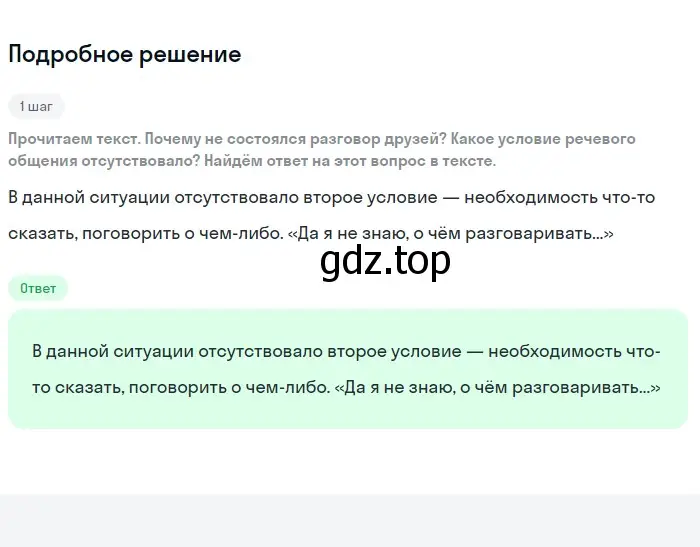 Подробное решение

1 шаг

Прочитаем текст. Почему не состоялся разговор друзей? Какое условие речевого общения отсутствовало? Найдём ответ на этот вопрос в тексте.

В данной ситуации отсутствовало второе условие — необходимость что-то сказать, поговорить о чем-либо. «Да я не знаю, о чём разговаривать...»

gdz.top

Ответ

В данной ситуации отсутствовало второе условие — необходимость что-то сказать, поговорить о чем-либо. «Да я не знаю, о чём разговаривать...»